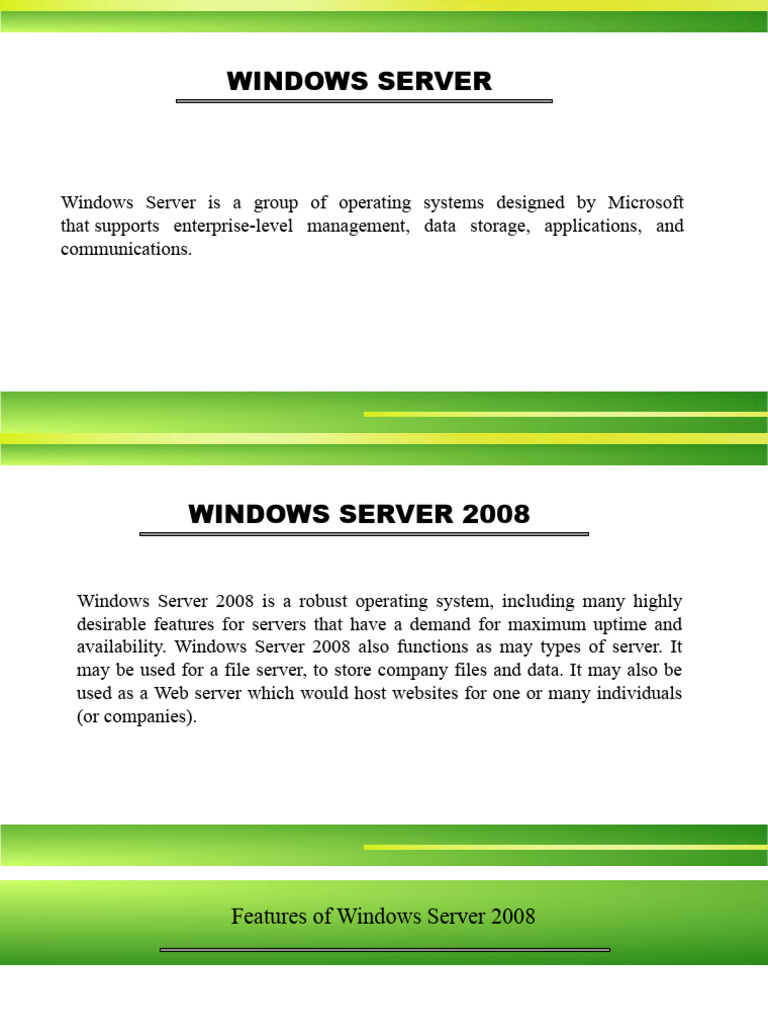 WINDOWS SERVER

Windows Server is a group of operating systems designed by Microsoft that supports enterprise-level management, data storage, applications, and communications.

WINDOWS SERVER 2008

Windows Server 2008 is a robust operating system, including many highly desirable features for servers that have a demand for maximum uptime and availability. Windows Server 2008 also functions as may types of server. It may be used for a file server, to store company files and data. It may also be used as a Web server which would host websites for one or many individuals (or companies).

Features of Windows Server 2008